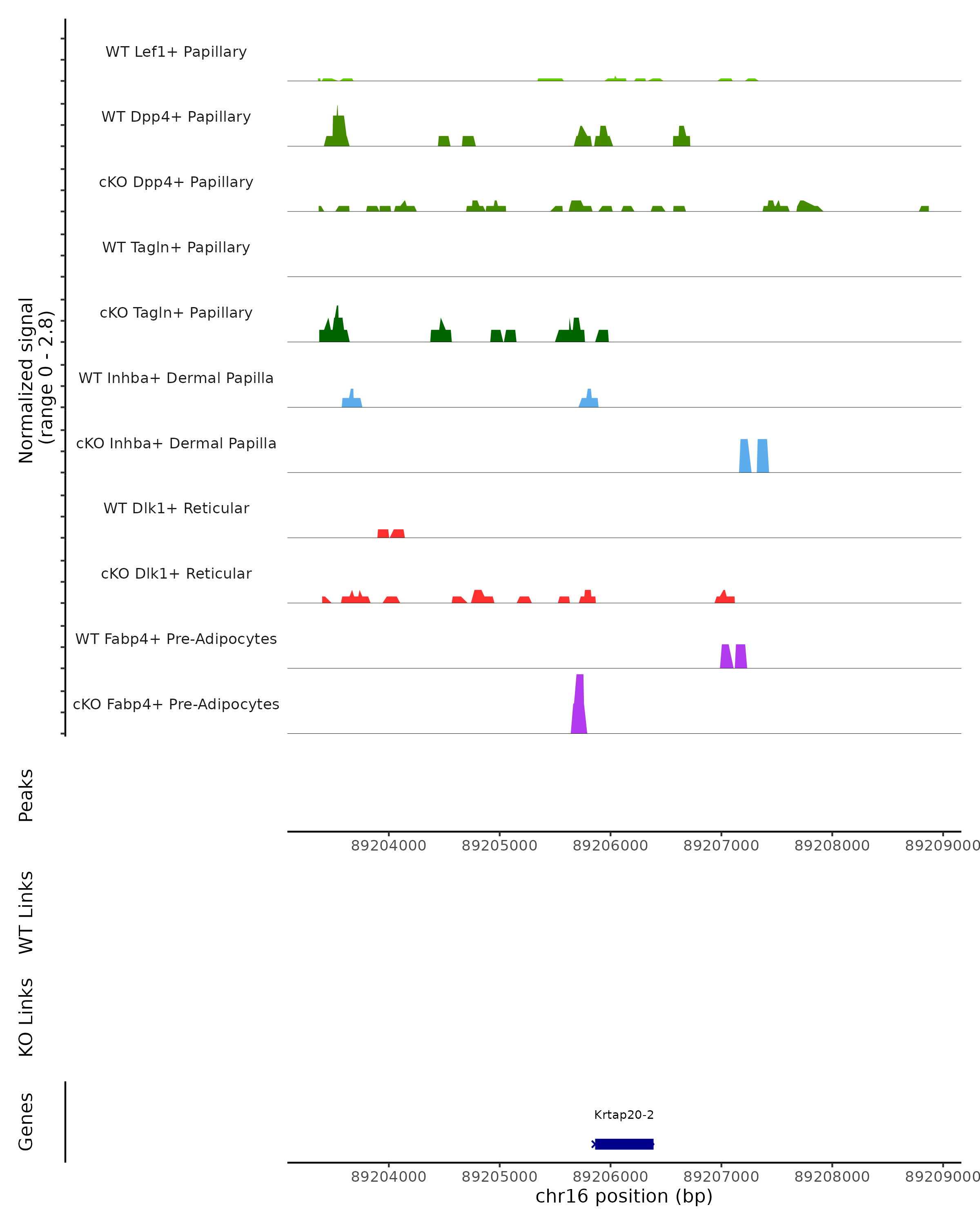 Normalized signal
(range 0 - 2.8)

WT Lef1+ Papillary

WT Dpp4+ Papillary

cKO Dpp4+ Papillary

WT Tagln+ Papillary

cKO Tagln+ Papillary

WT Inhba+ Dermal Papilla

cKO Inhba+ Dermal Papilla

WT Dlk1+ Reticular

cKO Dlk1+ Reticular

WT Fabp4+ Pre-Adipocytes

cKO Fabp4+ Pre-Adipocytes

Peaks

89204000 89205000 89206000 89207000 89208000 89209000

WT Links

KO Links

Genes

Krtap20-2

89204000 89205000 89206000 89207000 89208000 89209000

chr16 position (bp)